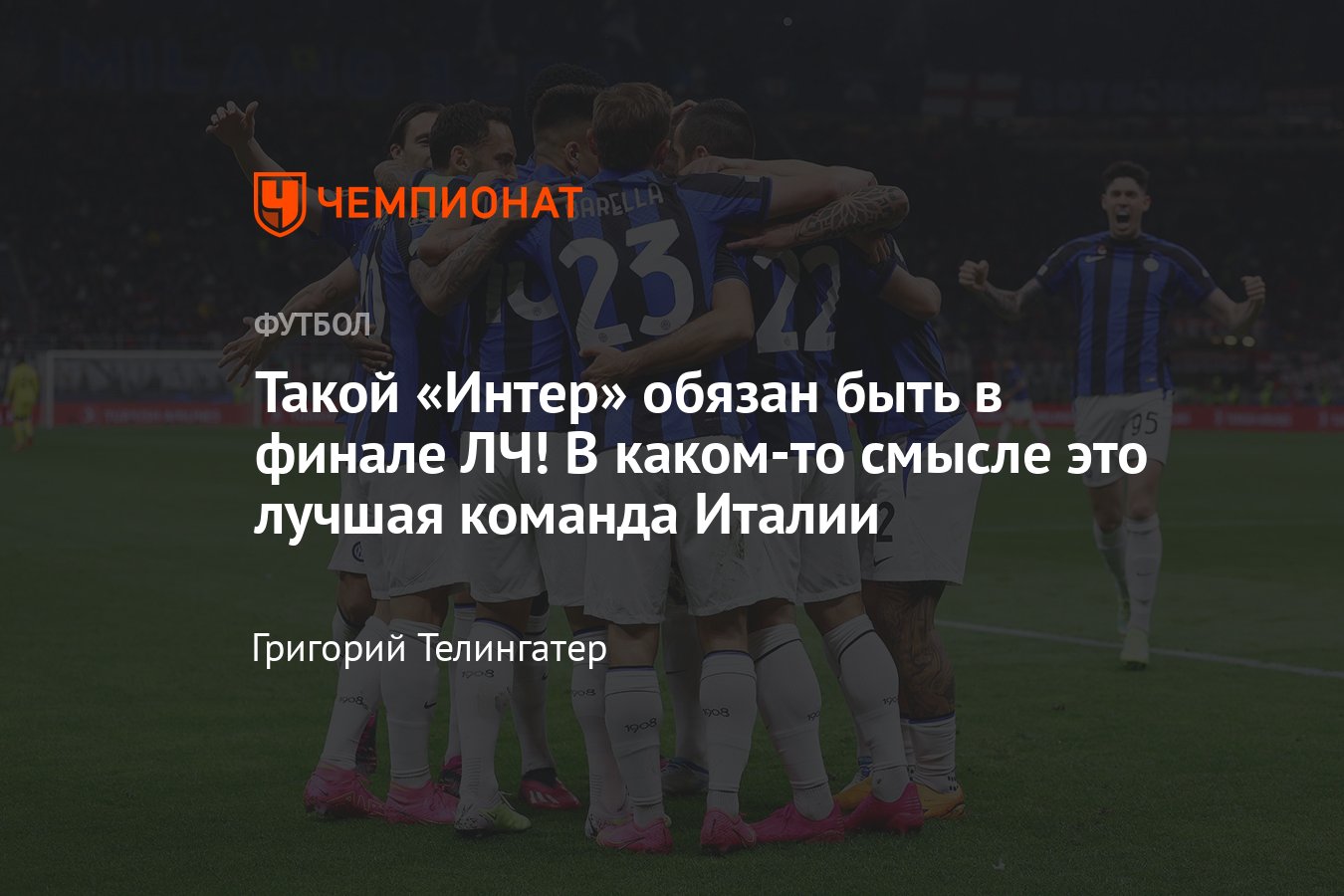 ЧЕМПИОНАТ

ФУТБОЛ

Такой «Интер» обязан быть в финале ЛЧ! В каком-то смысле это лучшая команда Италии

Григорий Телингатер